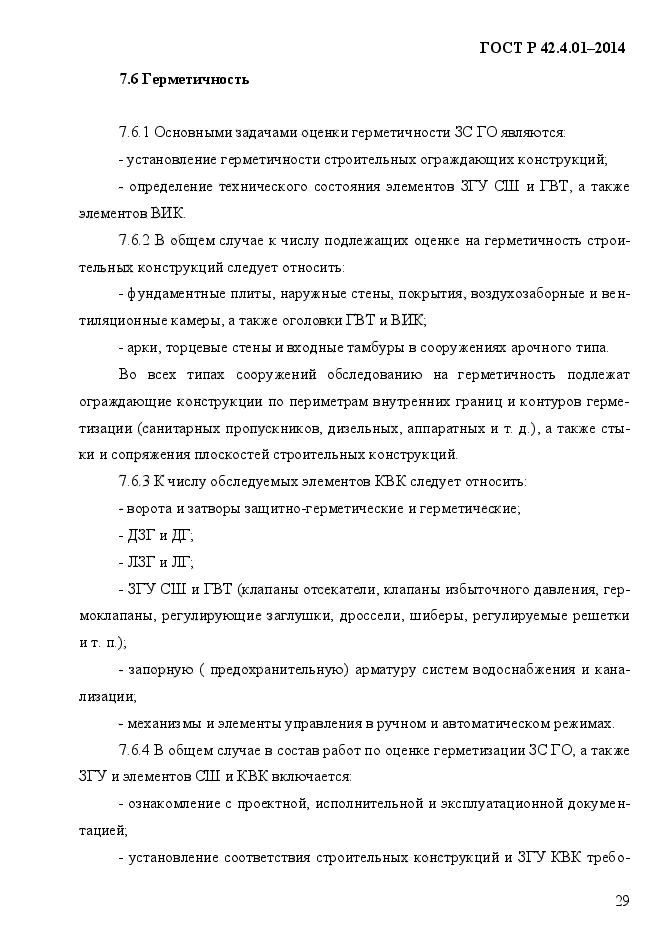 ГОСТ Р 42.4.01–2014

7.6 Герметичность

7.6.1 Основными задачами оценки герметичности ЗС ГО являются:

- установление герметичности строительных ограждающих конструкций;

- определение технического состояния элементов ЗГУ СШ и ГВТ, а также элементов ВИК.

7.6.2 В общем случае к числу подлежащих оценке на герметичность строительных конструкций следует относить:

- фундаментные плиты, наружные стены, покрытия, воздухозаборные и вентиляционные камеры, а также оголовки ГВТ и ВИК;

- арки, торцевые стены и входные тамбуры в сооружениях арочного типа.

Во всех типах сооружений обследованию на герметичность подлежат ограждающие конструкции по периметрам внутренних границ и контуров герметизации (санитарных пропускников, дизельных, аппаратных и т. д.), а также стыки и сопряжения плоскостей строительных конструкций.

7.6.3 К числу обследуемых элементов КВК следует относить:

- ворота и затворы защитно-герметические и герметические;

- ДЗГ и ДГ;

- ЛЗГ и ЛГ;

- ЗГУ СШ и ГВТ (клапаны отсекатели, клапаны избыточного давления, гермоклапаны, регулирующие заглушки, дроссели, шиберы, регулируемые решетки и т. п.);

- запорную ( предохранительную) арматуру систем водоснабжения и канализации;

- механизмы и элементы управления в ручном и автоматическом режимах.

7.6.4 В общем случае в состав работ по оценке герметизации ЗС ГО, а также ЗГУ и элементов СШ и КВК включается:

- ознакомление с проектной, исполнительной и эксплуатационной документацией;

- установление соответствия строительных конструкций и ЗГУ КВК требо-

29